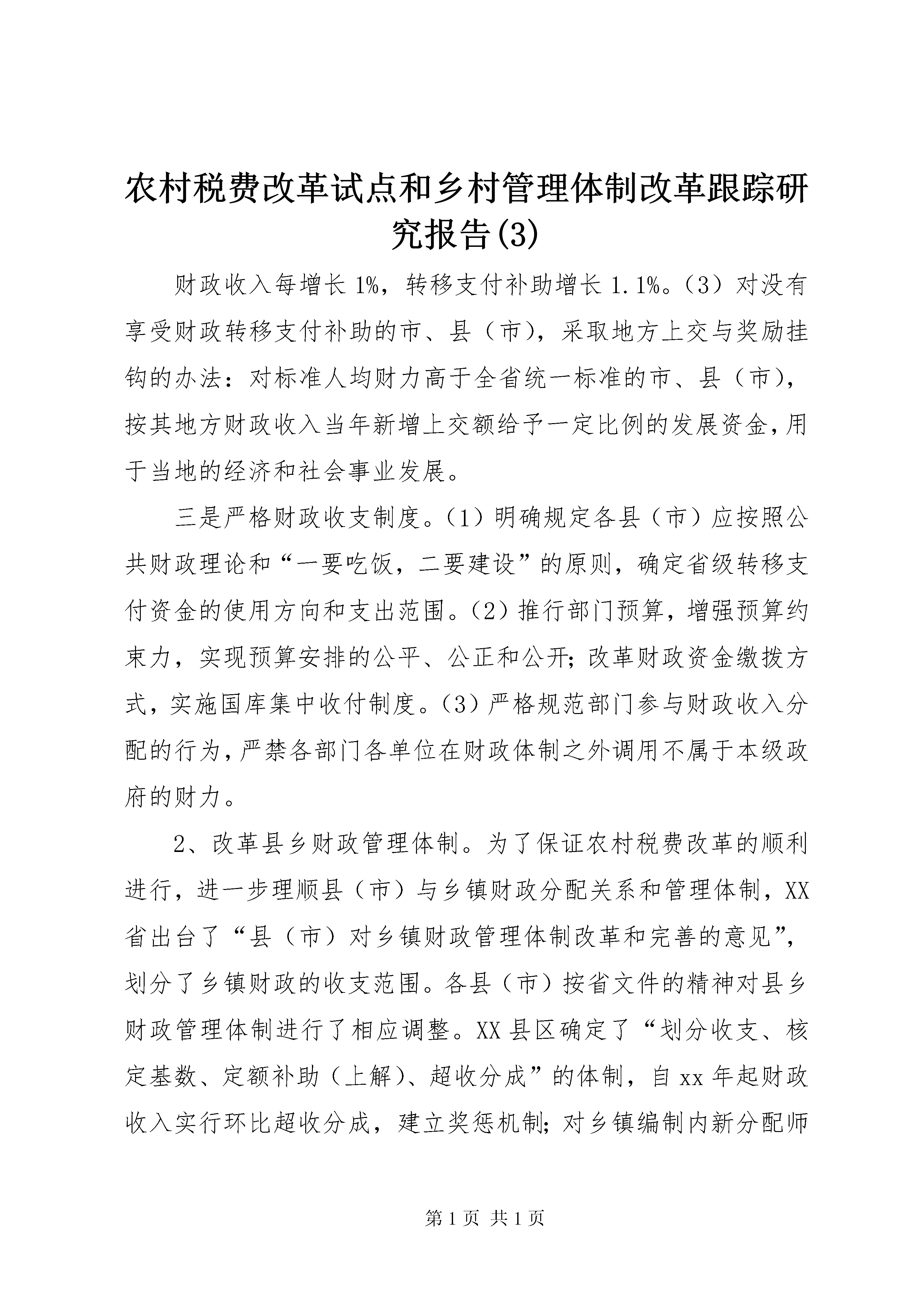 农村税费改革试点和乡村管理体制改革跟踪研究报告(3)

财政收入每增长1%，转移支付补助增长1.1%。（3）对没有享受财政转移支付补助的市、县（市），采取地方上交与奖励挂钩的办法：对标准人均财力高于全省统一标准的市、县（市），按其地方财政收入当年新增上交额给予一定比例的发展资金，用于当地的经济和社会事业发展。

三是严格财政收支制度。（1）明确规定各县（市）应按照公共财政理论和“一要吃饭，二要建设”的原则，确定省级转移支付资金的使用方向和支出范围。（2）推行部门预算，增强预算约束力，实现预算安排的公平、公正和公开；改革财政资金缴拨方式，实施国库集中收付制度。（3）严格规范部门参与财政收入分配的行为，严禁各部门各单位在财政体制之外调用不属于本级政府的财力。

2、改革县乡财政管理体制。为了保证农村税费改革的顺利进行，进一步理顺县（市）与乡镇财政分配关系和管理体制，XX省出台了“县（市）对乡镇财政管理体制改革和完善的意见”，划分了乡镇财政的收支范围。各县（市）按省文件的精神对县乡财政管理体制进行了相应调整。XX县区确定了“划分收支、核定基数、定额补助（上解）、超收分成”的体制，自xx年起财政收入实行环比超收分成，建立奖惩机制；对乡镇编制内新分配师

第1页 共1页